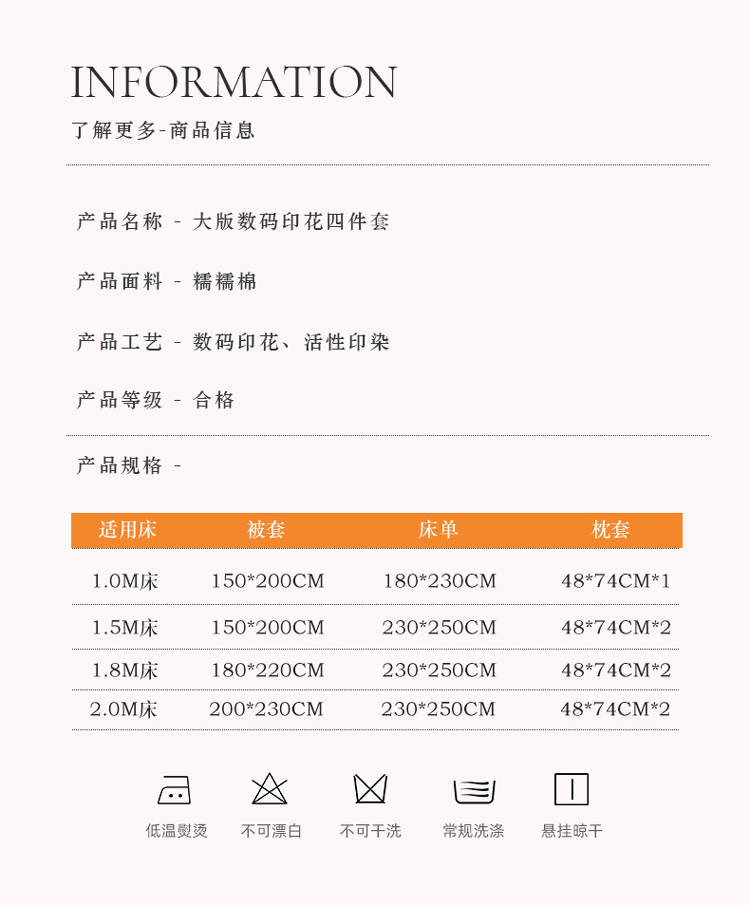 INFORMATION
了解更多-商品信息

产品名称 - 大版数码印花四件套

产品面料 - 糯糯棉

产品工艺 - 数码印花、活性印染

产品等级 - 合格

产品规格 -

| 适用床 | 被套 | 床单 | 枕套 |
|---|---|---|---|
| 1.0M床 | 150*200CM | 180*230CM | 48*74CM*1 |
| 1.5M床 | 150*200CM | 230*250CM | 48*74CM*2 |
| 1.8M床 | 180*220CM | 230*250CM | 48*74CM*2 |
| 2.0M床 | 200*230CM | 230*250CM | 48*74CM*2 |

低温熨烫 不可漂白 不可干洗 常规洗涤 悬挂晾干